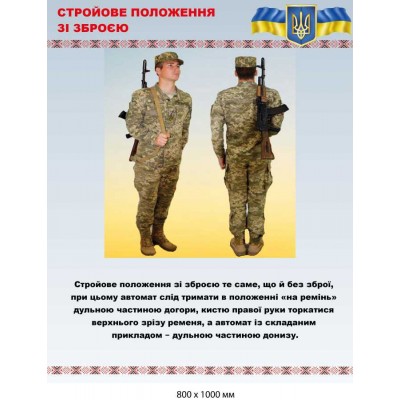 СТРОЙОВЕ ПОЛОЖЕННЯ
ЗІ ЗБРОЄЮ

Стройове положення зі зброєю те саме, що й без зброї, при цьому автомат слід тримати в положенні «на ремінь» дульною частиною догори, кистю правої руки торкатися верхнього зрізу ременя, а автомат із складаним прикладом – дульною частиною донизу.

800 x 1000 мм